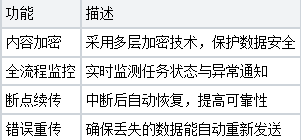 | 功能 | 描述 |
|---|---|
| 内容加密 | 采用多层加密技术，保护数据安全 |
| 全流程监控 | 实时监测任务状态与异常通知 |
| 断点续传 | 中断后自动恢复，提高可靠性 |
| 错误重传 | 确保丢失的数据能自动重新发送 |